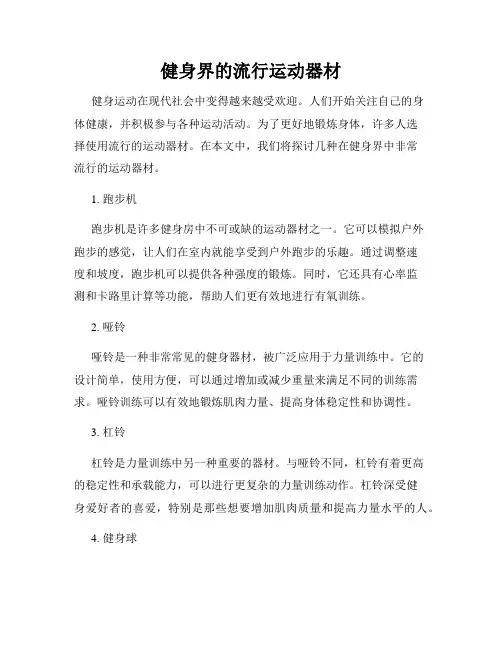 健身界的流行运动器材

健身运动在现代社会中变得越来越受欢迎。人们开始关注自己的身体健康，并积极参与各种运动活动。为了更好地锻炼身体，许多人选择使用流行的运动器材。在本文中，我们将探讨几种在健身界中非常流行的运动器材。

1. 跑步机

跑步机是许多健身房中不可或缺的运动器材之一。它可以模拟户外跑步的感觉，让人们在室内就能享受到户外跑步的乐趣。通过调整速度和坡度，跑步机可以提供各种强度的锻炼。同时，它还具有心率监测和卡路里计算等功能，帮助人们更有效地进行有氧训练。

2. 哑铃

哑铃是一种非常常见的健身器材，被广泛应用于力量训练中。它的设计简单，使用方便，可以通过增加或减少重量来满足不同的训练需求。哑铃训练可以有效地锻炼肌肉力量、提高身体稳定性和协调性。

3. 杠铃

杠铃是力量训练中另一种重要的器材。与哑铃不同，杠铃有着更高的稳定性和承载能力，可以进行更复杂的力量训练动作。杠铃深受健身爱好者的喜爱，特别是那些想要增加肌肉质量和提高力量水平的人。

4. 健身球